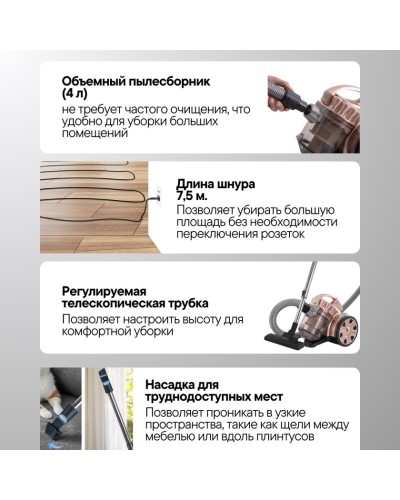 Объемный пылесборник (4 л)
не требует частого очищения, что удобно для уборки больших помещений

Длина шнура 7,5 м.
Позволяет убирать большую площадь без необходимости переключения розеток

Регулируемая телескопическая трубка
Позволяет настроить высоту для комфортной уборки

Насадка для труднодоступных мест
Позволяет проникать в узкие пространства, такие как щели между мебелью или вдоль плинтусов